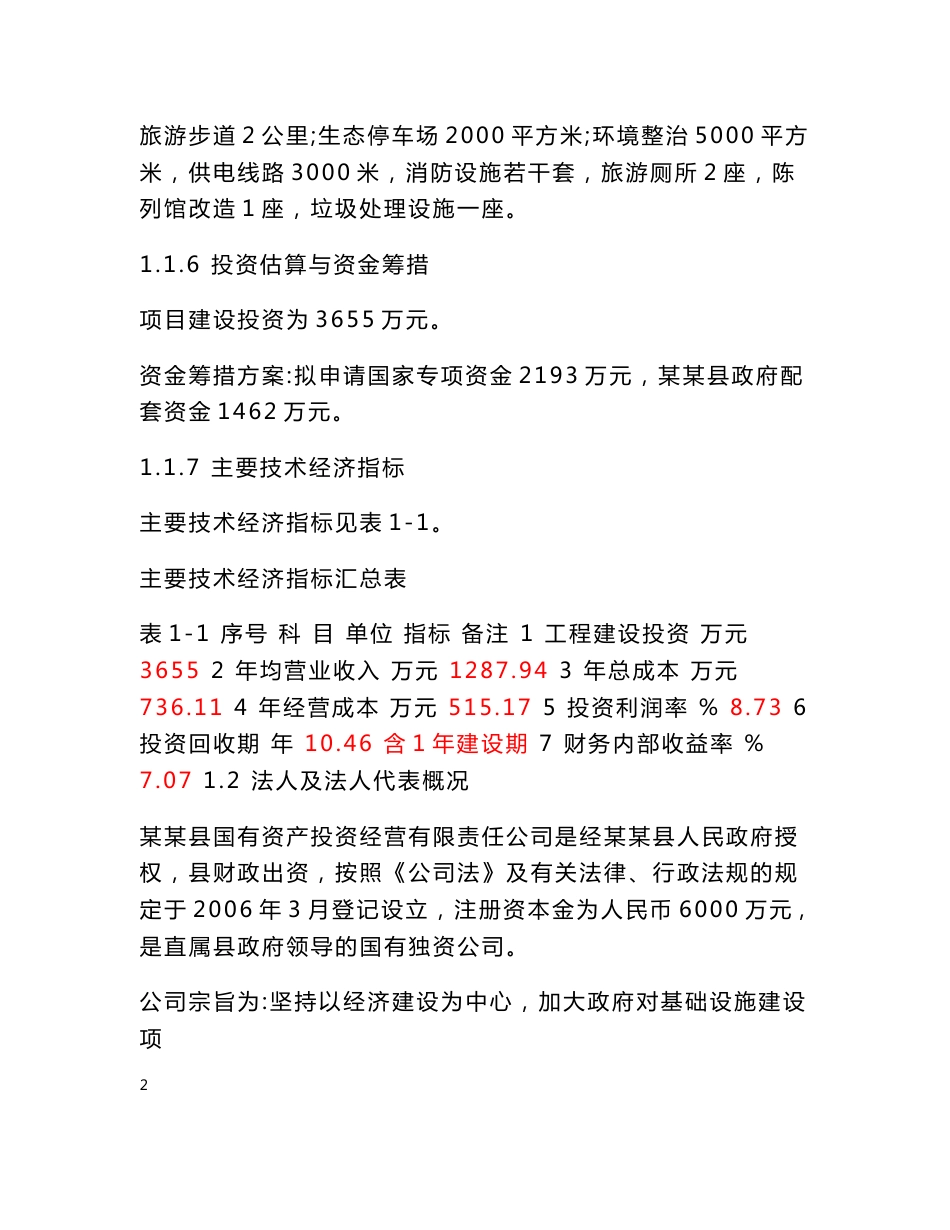 旅游步道 2 公里;生态停车场 2000 平方米;环境整治 5000 平方米，供电线路 3000 米，消防设施若干套，旅游厕所 2 座，陈列馆改造 1 座，垃圾处理设施一座。

1.1.6 投资估算与资金筹措

项目建设投资为 3655 万元。

资金筹措方案:拟申请国家专项资金 2193 万元，某某县政府配套资金 1462 万元。

1.1.7 主要技术经济指标

主要技术经济指标见表 1-1。

主要技术经济指标汇总表

表 1-1 序号 科 目 单位 指标 备注 1 工程建设投资 万元 3655 2 年均营业收入 万元 1287.94 3 年总成本 万元 736.11 4 年经营成本 万元 515.17 5 投资利润率 % 8.73 6 投资回收期 年 10.46 含 1 年建设期 7 财务内部收益率 % 7.07 1.2 法人及法人代表概况

某某县国有资产投资经营有限责任公司是经某某县人民政府授权，县财政出资，按照《公司法》及有关法律、行政法规的规定于 2006 年 3 月登记设立，注册资本金为人民币 6000 万元，是直属县政府领导的国有独资公司。

公司宗旨为:坚持以经济建设为中心，加大政府对基础设施建设项

2